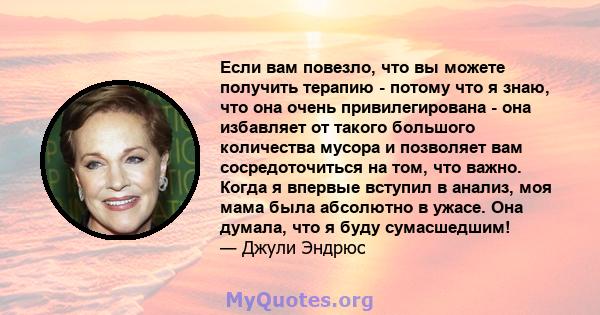 Если вам повезло, что вы можете получить терапию - потому что я знаю, что она очень привилегирована - она избавляет от такого большого количества мусора и позволяет вам сосредоточиться на том, что важно. Когда я впервые вступил в анализ, моя мама была абсолютно в ужасе. Она думала, что я буду сумасшедшим!
— Джули Эндрюс

MyQuotes.org